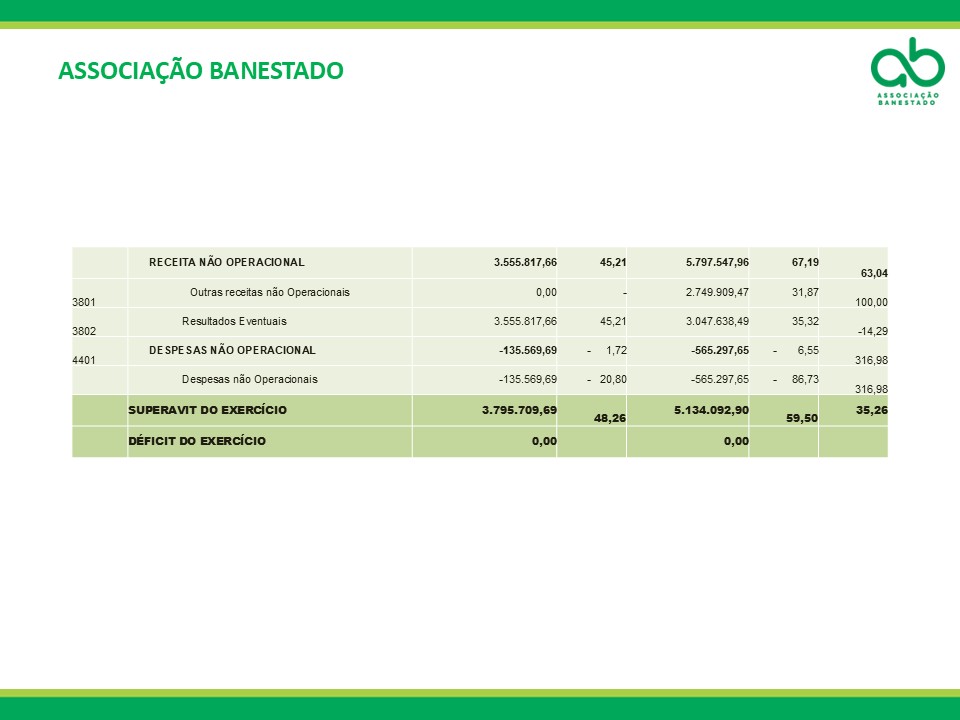 ASSOCIAÇÃO BANESTADO

ab ASSOCIAÇÃO BANESTADO

|  |  |  |  |  |  |  |
|---|---|---|---|---|---|---|
|  | RECEITA NÃO OPERACIONAL | 3.555.817,66 | 45,21 | 5.797.547,96 | 67,19 | 63,04 |
| 3801 | Outras receitas não Operacionais | 0,00 | - | 2.749.909,47 | 31,87 | 100,00 |
| 3802 | Resultados Eventuais | 3.555.817,66 | 45,21 | 3.047.638,49 | 35,32 | -14,29 |
| 4401 | DESPESAS NÃO OPERACIONAL | -135.569,69 | - 1,72 | -565.297,65 | - 6,55 | 316,98 |
|  | Despesas não Operacionais | -135.569,69 | - 20,80 | -565.297,65 | - 86,73 | 316,98 |
|  | SUPERAVIT DO EXERCÍCIO | 3.795.709,69 | 48,26 | 5.134.092,90 | 59,50 | 35,26 |
|  | DÉFICIT DO EXERCÍCIO | 0,00 |  | 0,00 |  |  |